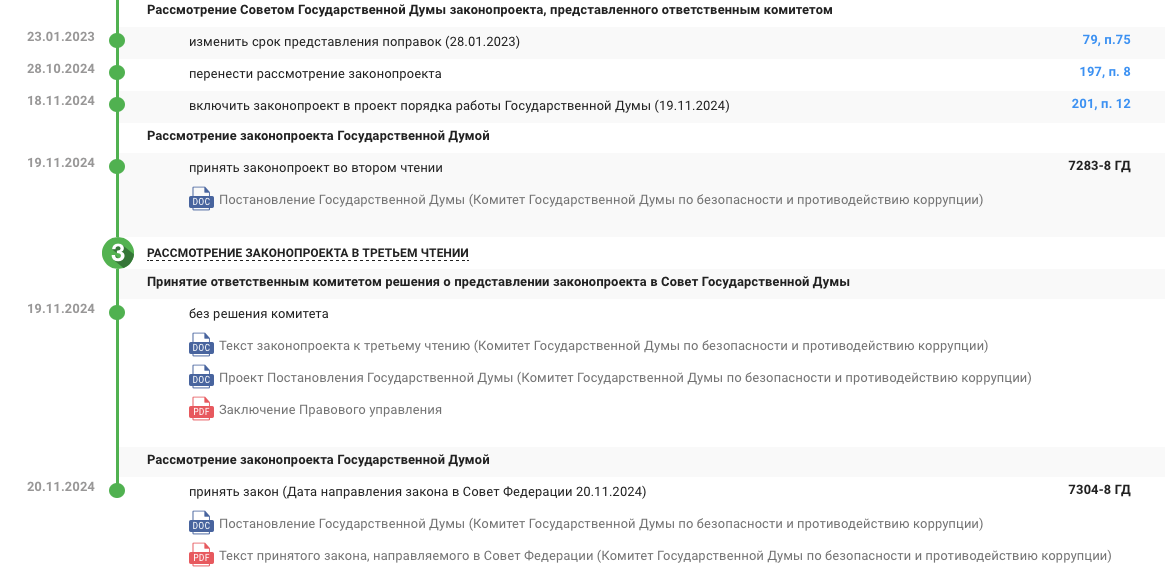 Рассмотрение Советом Государственной Думы законопроекта, представленного ответственным комитетом

23.01.2023
изменить срок представления поправок (28.01.2023)
79, п.75

28.10.2024
перенести рассмотрение законопроекта
197, п. 8

18.11.2024
включить законопроект в проект порядка работы Государственной Думы (19.11.2024)
201, п. 12

Рассмотрение законопроекта Государственной Думой

19.11.2024
принять законопроект во втором чтении
7283-8 ГД

DOC Постановление Государственной Думы (Комитет Государственной Думы по безопасности и противодействию коррупции)

3 РАССМОТРЕНИЕ ЗАКОНОПРОЕКТА В ТРЕТЬЕМ ЧТЕНИИ

Принятие ответственным комитетом решения о представлении законопроекта в Совет Государственной Думы

19.11.2024
без решения комитета

DOC Текст законопроекта к третьему чтению (Комитет Государственной Думы по безопасности и противодействию коррупции)

DOC Проект Постановления Государственной Думы (Комитет Государственной Думы по безопасности и противодействию коррупции)

PDF Заключение Правового управления

Рассмотрение законопроекта Государственной Думой

20.11.2024
принять закон (Дата направления закона в Совет Федерации 20.11.2024)
7304-8 ГД

DOC Постановление Государственной Думы (Комитет Государственной Думы по безопасности и противодействию коррупции)

PDF Текст принятого закона, направляемого в Совет Федерации (Комитет Государственной Думы по безопасности и противодействию коррупции)